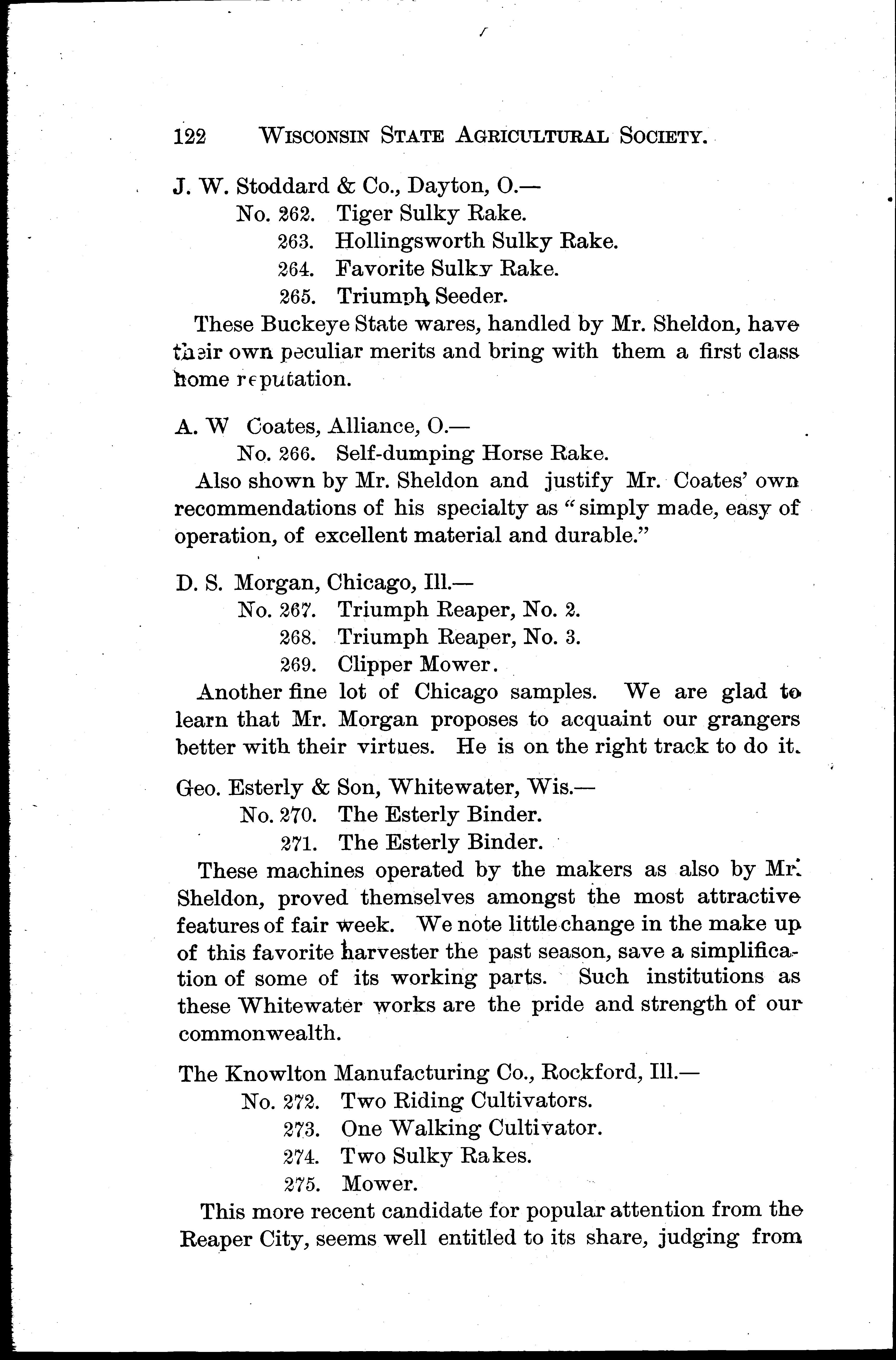 122 WISCONSIN STATE AGRICULTURAL SOCIETY.

J. W. Stoddard & Co., Dayton, O.—
No. 262. Tiger Sulky Rake.
263. Hollingsworth Sulky Rake.
264. Favorite Sulky Rake.
265. Triumph Seeder.

These Buckeye State wares, handled by Mr. Sheldon, have their own peculiar merits and bring with them a first class home reputation.

A. W Coates, Alliance, O.—
No. 266. Self-dumping Horse Rake.

Also shown by Mr. Sheldon and justify Mr. Coates' own recommendations of his specialty as "simply made, easy of operation, of excellent material and durable."

D. S. Morgan, Chicago, Ill.—
No. 267. Triumph Reaper, No. 2.
268. Triumph Reaper, No. 3.
269. Clipper Mower.

Another fine lot of Chicago samples. We are glad to learn that Mr. Morgan proposes to acquaint our grangers better with their virtues. He is on the right track to do it.

Geo. Esterly & Son, Whitewater, Wis.—
No. 270. The Esterly Binder.
271. The Esterly Binder.

These machines operated by the makers as also by Mr. Sheldon, proved themselves amongst the most attractive features of fair week. We note little change in the make up of this favorite harvester the past season, save a simplification of some of its working parts. Such institutions as these Whitewater works are the pride and strength of our commonwealth.

The Knowlton Manufacturing Co., Rockford, Ill.—
No. 272. Two Riding Cultivators.
273. One Walking Cultivator.
274. Two Sulky Rakes.
275. Mower.

This more recent candidate for popular attention from the Reaper City, seems well entitled to its share, judging from